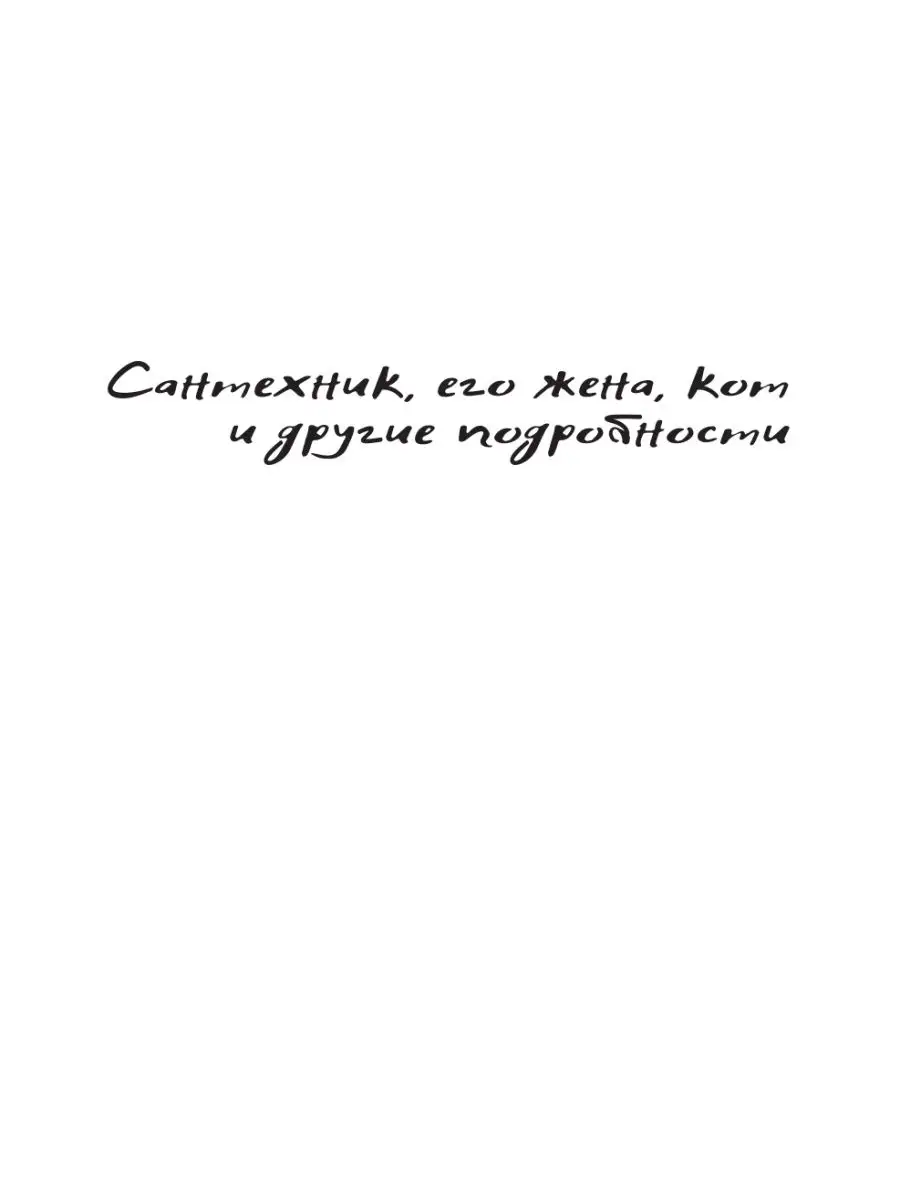 Сантехник, его жена, кот и другие подробности